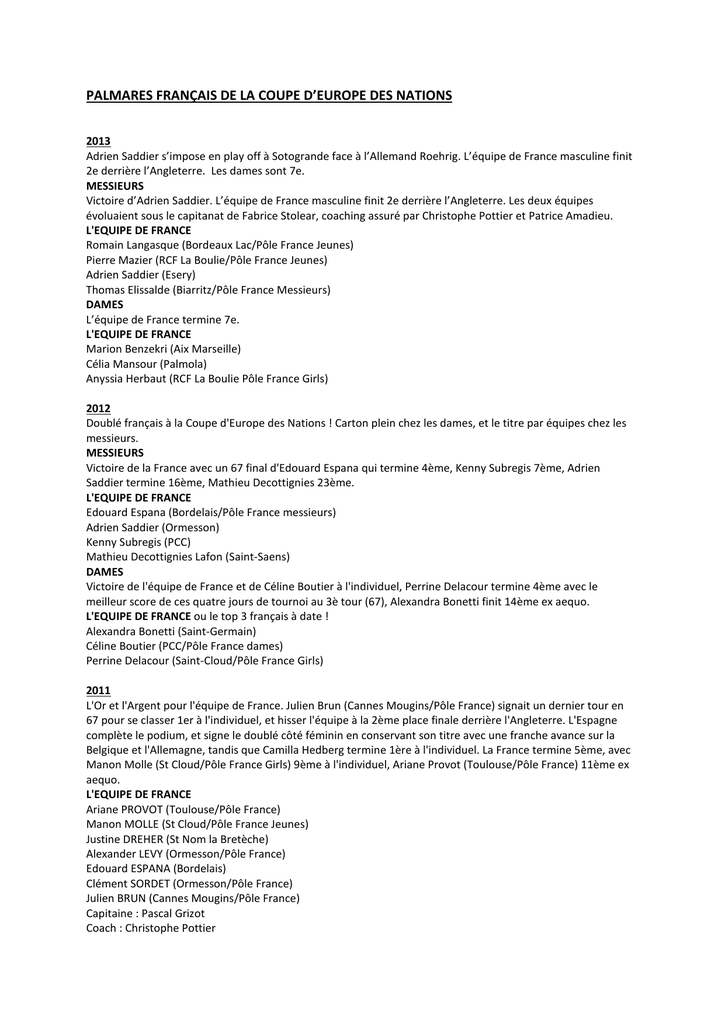 PALMARES FRANÇAIS DE LA COUPE D'EUROPE DES NATIONS

2013
Adrien Saddier s'impose en play off à Sotogrande face à l'Allemand Roehrig. L'équipe de France masculine finit 2e derrière l'Angleterre. Les dames sont 7e.
MESSIEURS
Victoire d'Adrien Saddier. L'équipe de France masculine finit 2e derrière l'Angleterre. Les deux équipes évoluaient sous le capitanat de Fabrice Stolear, coaching assuré par Christophe Pottier et Patrice Amadieu.
L'EQUIPE DE FRANCE
Romain Langasque (Bordeaux Lac/Pôle France Jeunes)
Pierre Mazier (RCF La Boulie/Pôle France Jeunes)
Adrien Saddier (Esery)
Thomas Elissalde (Biarritz/Pôle France Messieurs)
DAMES
L'équipe de France termine 7e.
L'EQUIPE DE FRANCE
Marion Benzekri (Aix Marseille)
Célia Mansour (Palmola)
Anyssia Herbaut (RCF La Boulie Pôle France Girls)

2012
Doublé français à la Coupe d'Europe des Nations ! Carton plein chez les dames, et le titre par équipes chez les messieurs.
MESSIEURS
Victoire de la France avec un 67 final d'Edouard Espana qui termine 4ème, Kenny Subregis 7ème, Adrien Saddier termine 16ème, Mathieu Decottignies 23ème.
L'EQUIPE DE FRANCE
Edouard Espana (Bordelais/Pôle France messieurs)
Adrien Saddier (Ormesson)
Kenny Subregis (PCC)
Mathieu Decottignies Lafon (Saint-Saens)
DAMES
Victoire de l'équipe de France et de Céline Boutier à l'individuel, Perrine Delacour termine 4ème avec le meilleur score de ces quatre jours de tournoi au 3è tour (67), Alexandra Bonetti finit 14ème ex aequo.
L'EQUIPE DE FRANCE ou le top 3 français à date !
Alexandra Bonetti (Saint-Germain)
Céline Boutier (PCC/Pôle France dames)
Perrine Delacour (Saint-Cloud/Pôle France Girls)

2011
L'Or et l'Argent pour l'équipe de France. Julien Brun (Cannes Mougins/Pôle France) signait un dernier tour en 67 pour se classer 1er à l'individuel, et hisser l'équipe à la 2ème place finale derrière l'Angleterre. L'Espagne complète le podium, et signe le doublé côté féminin en conservant son titre avec une franche avance sur la Belgique et l'Allemagne, tandis que Camilla Hedberg termine 1ère à l'individuel. La France termine 5ème, avec Manon Molle (St Cloud/Pôle France Girls) 9ème à l'individuel, Ariane Provot (Toulouse/Pôle France) 11ème ex aequo.
L'EQUIPE DE FRANCE
Ariane PROVOT (Toulouse/Pôle France)
Manon MOLLE (St Cloud/Pôle France Jeunes)
Justine DREHER (St Nom la Bretèche)
Alexander LEVY (Ormesson/Pôle France)
Edouard ESPANA (Bordelais)
Clément SORDET (Ormesson/Pôle France)
Julien BRUN (Cannes Mougins/Pôle France)
Capitaine : Pascal Grizot
Coach : Christophe Pottier